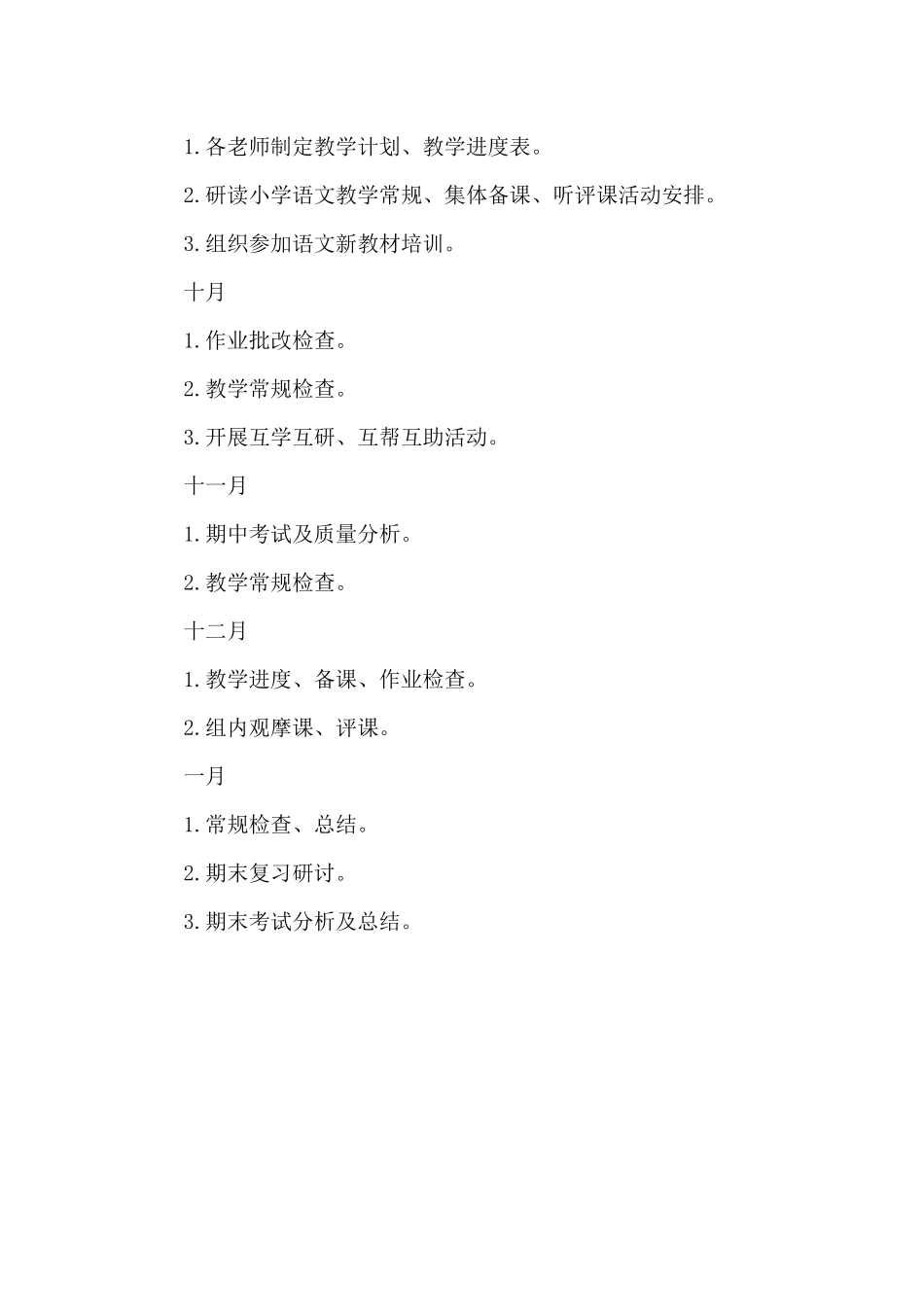 1.各老师制定教学计划、教学进度表。

2.研读小学语文教学常规、集体备课、听评课活动安排。

3.组织参加语文新教材培训。

十月

1.作业批改检查。

2.教学常规检查。

3.开展互学互研、互帮互助活动。

十一月

1.期中考试及质量分析。

2.教学常规检查。

十二月

1.教学进度、备课、作业检查。

2.组内观摩课、评课。

一月

1.常规检查、总结。

2.期末复习研讨。

3.期末考试分析及总结。